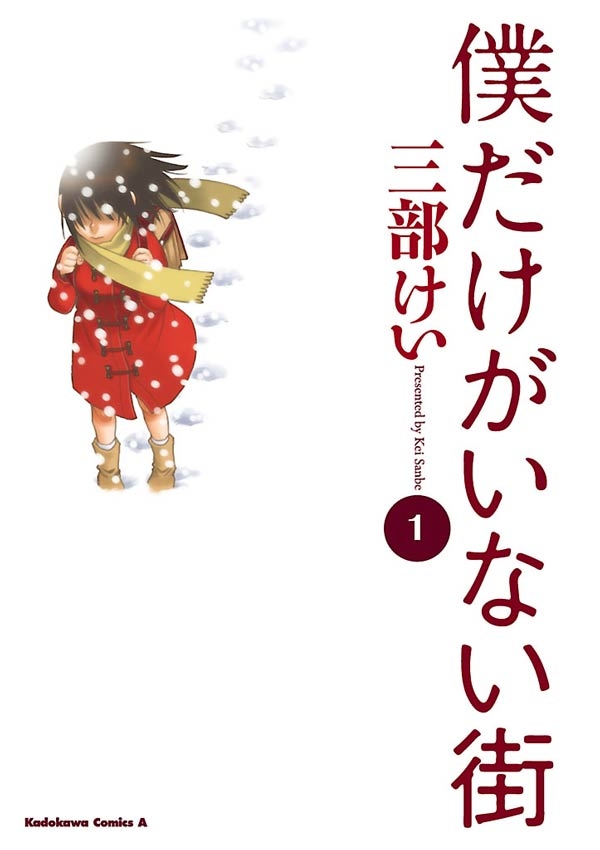 僕だけがいない街

三部けい

Presented by Kei Sanbe

1

Kadokawa Comics A